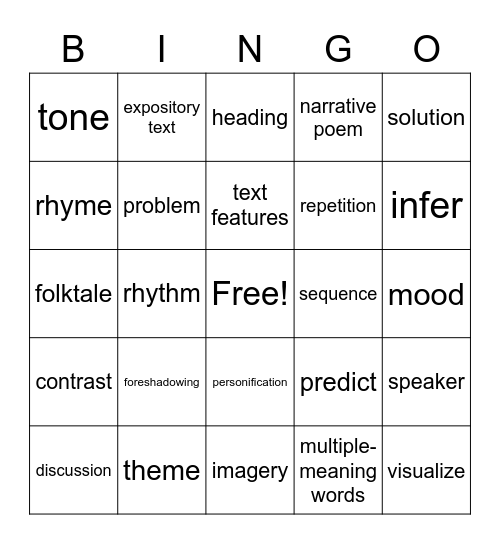 | B | I | N | G | O |
|---|---|---|---|---|
| tone | expository text | heading | narrative poem | solution |
| rhyme | problem | text features | repetition | infer |
| folktale | rhythm | Free! | sequence | mood |
| contrast | foreshadowing | personification | predict | speaker |
| discussion | theme | imagery | multiple-meaning words | visualize |